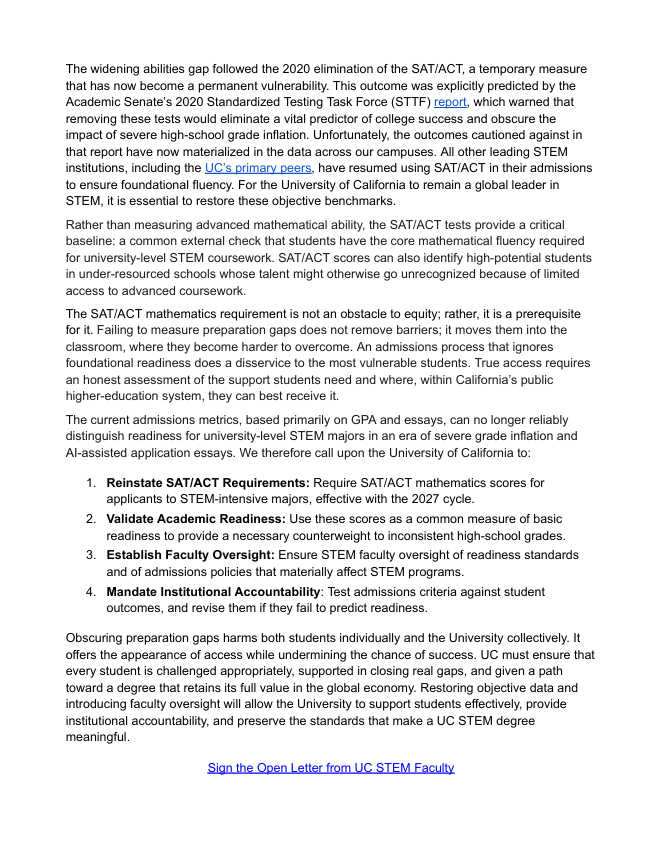 The widening abilities gap followed the 2020 elimination of the SAT/ACT, a temporary measure that has now become a permanent vulnerability. This outcome was explicitly predicted by the Academic Senate's 2020 Standardized Testing Task Force (STTF) report, which warned that removing these tests would eliminate a vital predictor of college success and obscure the impact of severe high-school grade inflation. Unfortunately, the outcomes cautioned against in that report have now materialized in the data across our campuses. All other leading STEM institutions, including the UC's primary peers, have resumed using SAT/ACT in their admissions to ensure foundational fluency. For the University of California to remain a global leader in STEM, it is essential to restore these objective benchmarks.

Rather than measuring advanced mathematical ability, the SAT/ACT tests provide a critical baseline: a common external check that students have the core mathematical fluency required for university-level STEM coursework. SAT/ACT scores can also identify high-potential students in under-resourced schools whose talent might otherwise go unrecognized because of limited access to advanced coursework.

The SAT/ACT mathematics requirement is not an obstacle to equity; rather, it is a prerequisite for it. Failing to measure preparation gaps does not remove barriers; it moves them into the classroom, where they become harder to overcome. An admissions process that ignores foundational readiness does a disservice to the most vulnerable students. True access requires an honest assessment of the support students need and where, within California's public higher-education system, they can best receive it.

The current admissions metrics, based primarily on GPA and essays, can no longer reliably distinguish readiness for university-level STEM majors in an era of severe grade inflation and AI-assisted application essays. We therefore call upon the University of California to:

1. **Reinstate SAT/ACT Requirements:** Require SAT/ACT mathematics scores for applicants to STEM-intensive majors, effective with the 2027 cycle.
2. **Validate Academic Readiness:** Use these scores as a common measure of basic readiness to provide a necessary counterweight to inconsistent high-school grades.
3. **Establish Faculty Oversight:** Ensure STEM faculty oversight of readiness standards and of admissions policies that materially affect STEM programs.
4. **Mandate Institutional Accountability**: Test admissions criteria against student outcomes, and revise them if they fail to predict readiness.

Obscuring preparation gaps harms both students individually and the University collectively. It offers the appearance of access while undermining the chance of success. UC must ensure that every student is challenged appropriately, supported in closing real gaps, and given a path toward a degree that retains its full value in the global economy. Restoring objective data and introducing faculty oversight will allow the University to support students effectively, provide institutional accountability, and preserve the standards that make a UC STEM degree meaningful.

Sign the Open Letter from UC STEM Faculty